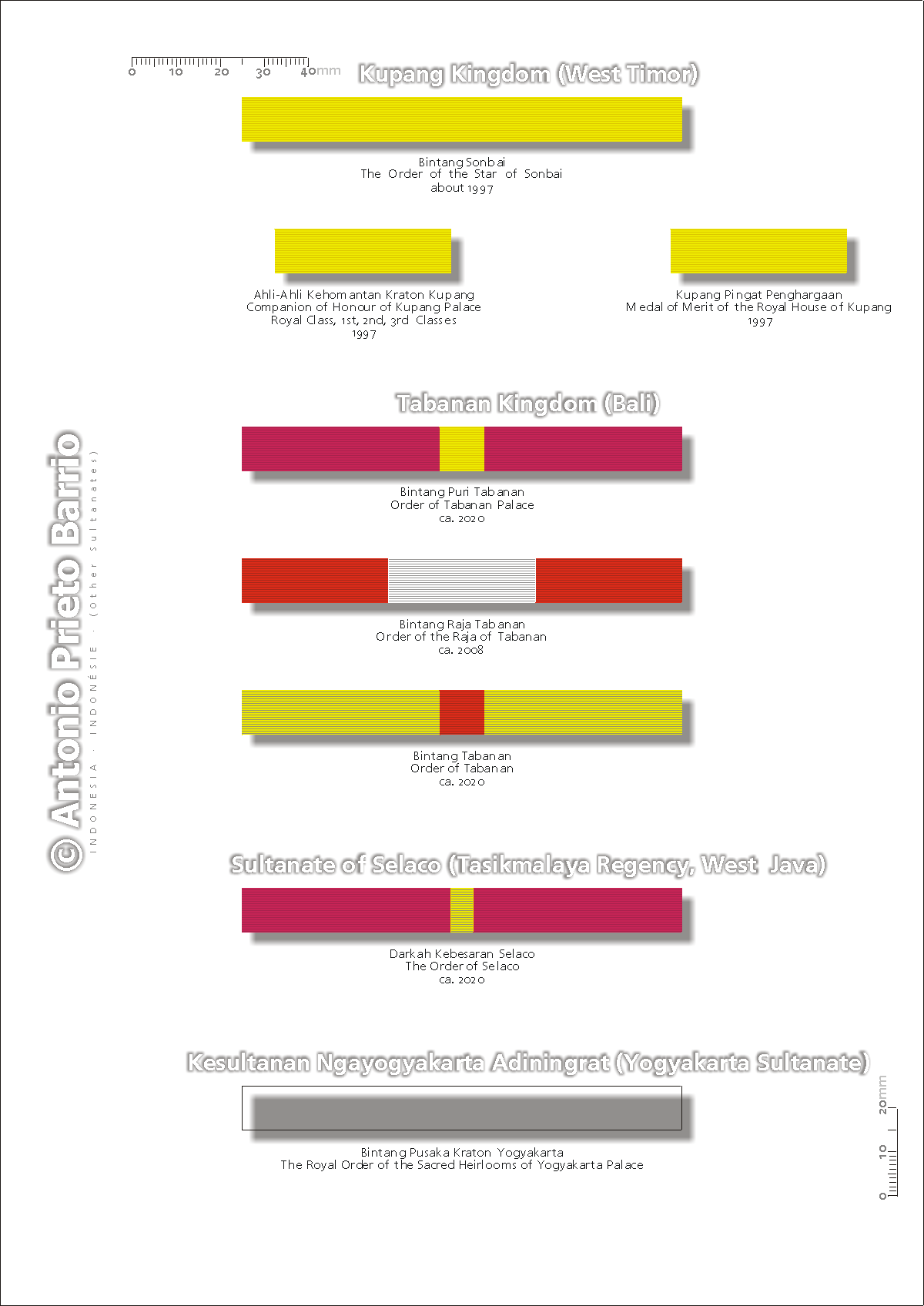 0 10 20 30 40mm

Kupang Kingdom (West Timor)

Bintang Sonbai
The Order of the Star of Sonbai
about 1997

Ahli-Ahli Kehomantan Kraton Kupang
Companion of Honour of Kupang Palace
Royal Class, 1st, 2nd, 3rd Classes
1997

Kupang Pingat Penghargaan
Medal of Merit of the Royal House of Kupang
1997

Tabanan Kingdom (Bali)

Bintang Puri Tabanan
Order of Tabanan Palace
ca. 2020

Bintang Raja Tabanan
Order of the Raja of Tabanan
ca. 2008

Bintang Tabanan
Order of Tabanan
ca. 2020

Sultanate of Selaco (Tasikmalaya Regency, West Java)

Darkah Kebesaran Selaco
The Order of Selaco
ca. 2020

Kesultanan Ngayogyakarta Adiningrat (Yogyakarta Sultanate)

Bintang Pusaka Kraton Yogyakarta
The Royal Order of the Sacred Heirlooms of Yogyakarta Palace

© Antonio Prieto Barrio
INDONESIA · INDONÉSIE · (Other Sultanates)

0 10 20mm